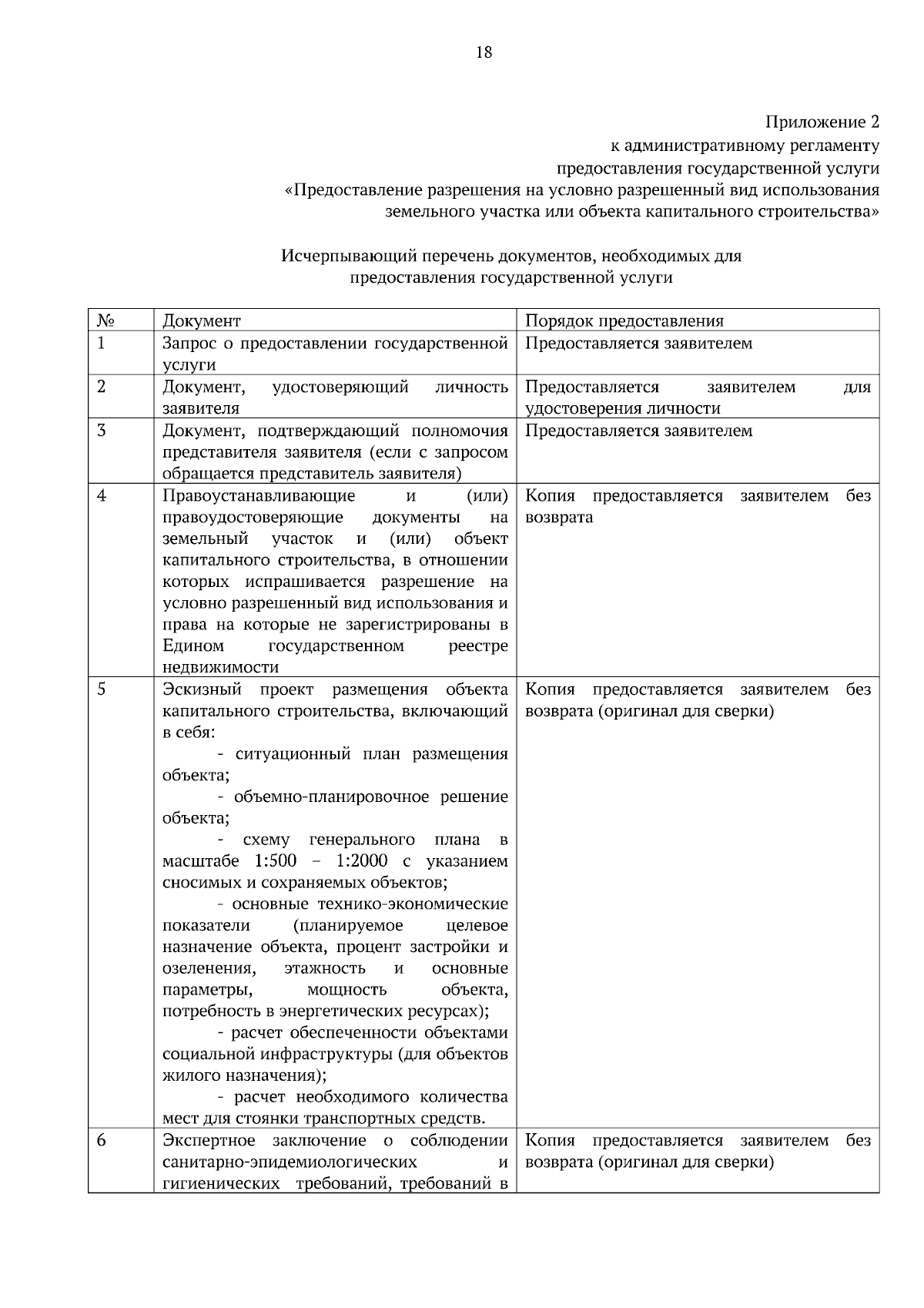 18

Приложение 2
к административному регламенту
предоставления государственной услуги
«Предоставление разрешения на условно разрешенный вид использования земельного участка или объекта капитального строительства»

Исчерпывающий перечень документов, необходимых для предоставления государственной услуги

| № | Документ | Порядок предоставления |
|---|---|---|
| 1 | Запрос о предоставлении государственной услуги | Предоставляется заявителем |
| 2 | Документ, удостоверяющий личность заявителя | Предоставляется заявителем для удостоверения личности |
| 3 | Документ, подтверждающий полномочия представителя заявителя (если с запросом обращается представитель заявителя) | Предоставляется заявителем |
| 4 | Правоустанавливающие и (или) правоудостоверяющие документы на земельный участок и (или) объект капитального строительства, в отношении которых испрашивается разрешение на условно разрешенный вид использования и права на которые не зарегистрированы в Едином государственном реестре недвижимости | Копия предоставляется заявителем без возврата |
| 5 | Эскизный проект размещения объекта капитального строительства, включающий в себя: - ситуационный план размещения объекта; - объемно-планировочное решение объекта; - схему генерального плана в масштабе 1:500 – 1:2000 с указанием сносимых и сохраняемых объектов; - основные технико-экономические показатели (планируемое целевое назначение объекта, процент застройки и озеленения, этажность и основные параметры, мощность объекта, потребность в энергетических ресурсах); - расчет обеспеченности объектами социальной инфраструктуры (для объектов жилого назначения); - расчет необходимого количества мест для стоянки транспортных средств. | Копия предоставляется заявителем без возврата (оригинал для сверки) |
| 6 | Экспертное заключение о соблюдении санитарно-эпидемиологических и гигиенических требований, требований в | Копия предоставляется заявителем без возврата (оригинал для сверки) |